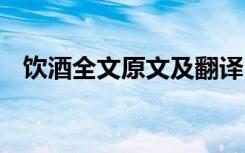 饮酒全文原文及翻译